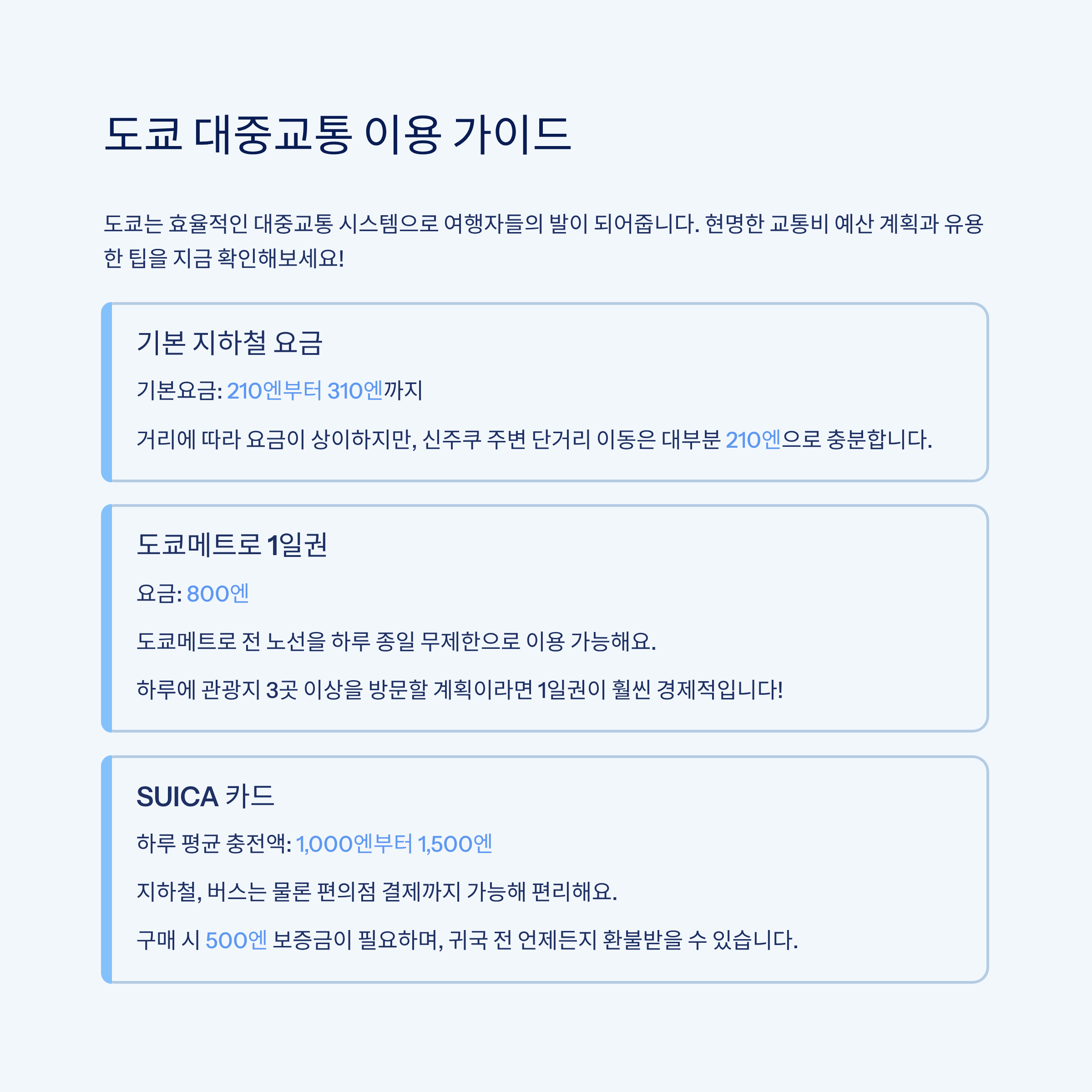 도쿄 대중교통 이용 가이드

도쿄는 효율적인 대중교통 시스템으로 여행자들의 발이 되어줍니다. 현명한 교통비 예산 계획과 유용한 팁을 지금 확인해보세요!

기본 지하철 요금

기본요금: 210엔부터 310엔까지

거리에 따라 요금이 상이하지만, 신주쿠 주변 단거리 이동은 대부분 210엔으로 충분합니다.

도쿄메트로 1일권

요금: 800엔

도쿄메트로 전 노선을 하루 종일 무제한으로 이용 가능해요.

하루에 관광지 3곳 이상을 방문할 계획이라면 1일권이 훨씬 경제적입니다!

SUICA 카드

하루 평균 충전액: 1,000엔부터 1,500엔

지하철, 버스는 물론 편의점 결제까지 가능해 편리해요.

구매 시 500엔 보증금이 필요하며, 귀국 전 언제든지 환불받을 수 있습니다.